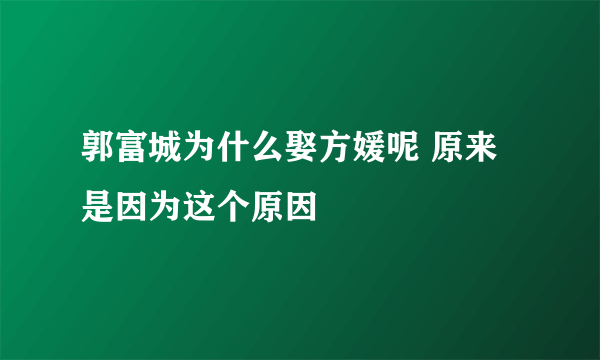 郭富城为什么娶方媛呢 原来是因为这个原因